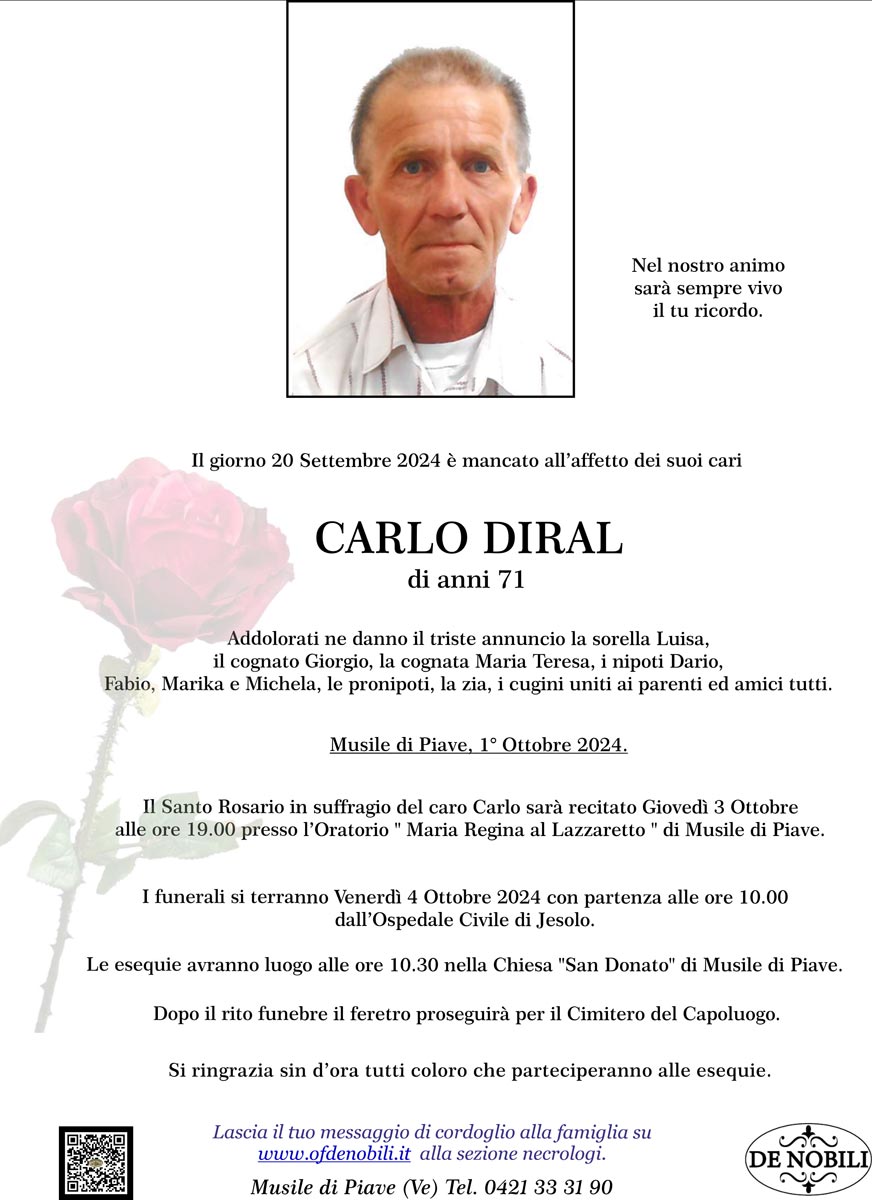 Nel nostro animo sarà sempre vivo il tu ricordo.

Il giorno 20 Settembre 2024 è mancato all'affetto dei suoi cari

CARLO DIRAL
di anni 71

Addolorati ne danno il triste annuncio la sorella Luisa, il cognato Giorgio, la cognata Maria Teresa, i nipoti Dario, Fabio, Marika e Michela, le pronipoti, la zia, i cugini uniti ai parenti ed amici tutti.

Musile di Piave, 1° Ottobre 2024.

Il Santo Rosario in suffragio del caro Carlo sarà recitato Giovedì 3 Ottobre alle ore 19.00 presso l'Oratorio " Maria Regina al Lazzaretto " di Musile di Piave.

I funerali si terranno Venerdì 4 Ottobre 2024 con partenza alle ore 10.00 dall'Ospedale Civile di Jesolo.

Le esequie avranno luogo alle ore 10.30 nella Chiesa "San Donato" di Musile di Piave.

Dopo il rito funebre il feretro proseguirà per il Cimitero del Capoluogo.

Si ringrazia sin d'ora tutti coloro che parteciperanno alle esequie.

Lascia il tuo messaggio di cordoglio alla famiglia su www.ofdenobili.it alla sezione necrologi.

Musile di Piave (Ve) Tel. 0421 33 31 90

DE NOBILI